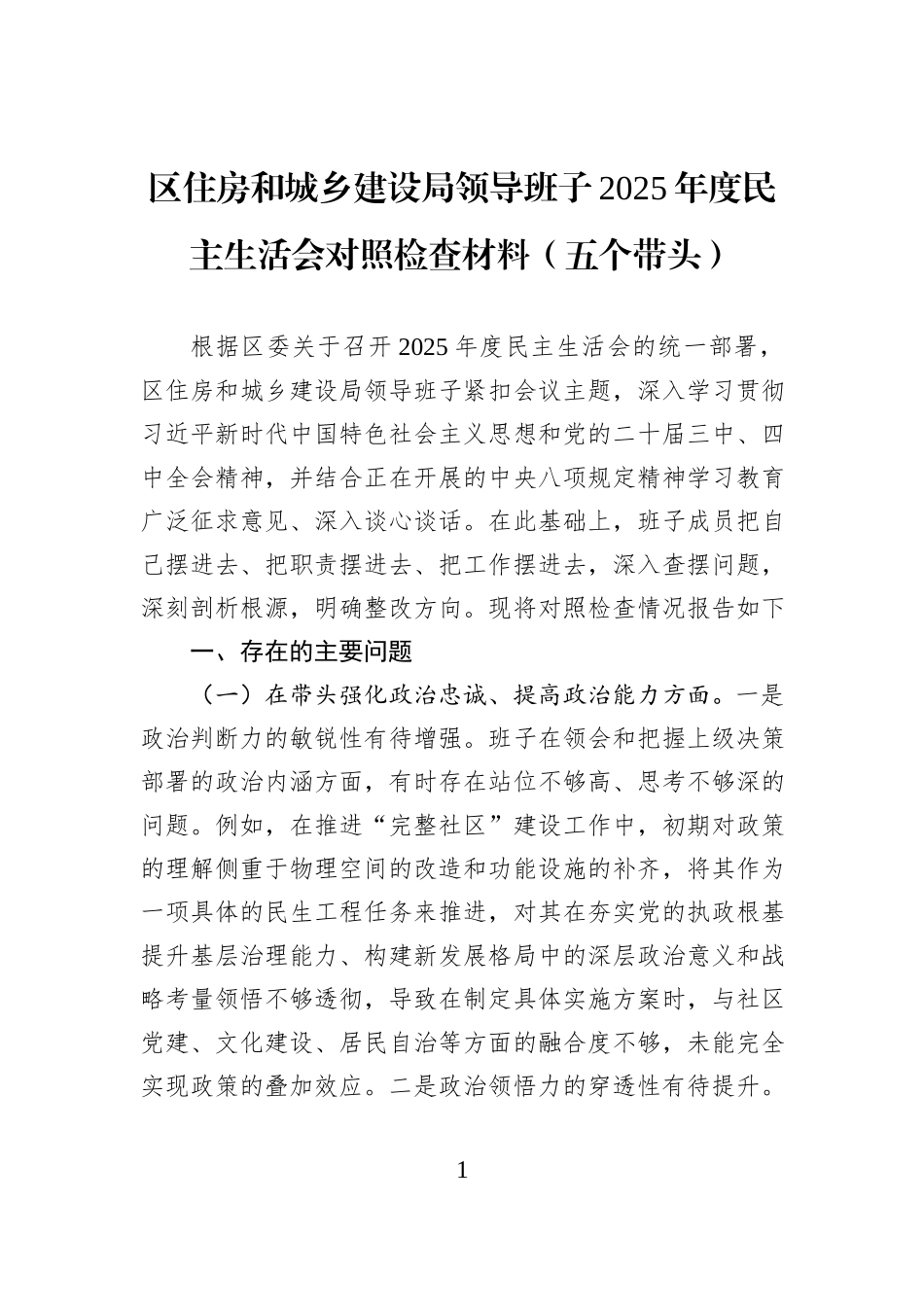 区住房和城乡建设局领导班子2025年度民主生活会对照检查材料（五个带头）

根据区委关于召开2025年度民主生活会的统一部署，区住房和城乡建设局领导班子紧扣会议主题，深入学习贯彻习近平新时代中国特色社会主义思想和党的二十届三中、四中全会精神，并结合正在开展的中央八项规定精神学习教育广泛征求意见、深入谈心谈话。在此基础上，班子成员把自己摆进去、把职责摆进去、把工作摆进去，深入查摆问题，深刻剖析根源，明确整改方向。现将对照检查情况报告如下

一、存在的主要问题

（一）在带头强化政治忠诚、提高政治能力方面。一是政治判断力的敏锐性有待增强。班子在领会和把握上级决策部署的政治内涵方面，有时存在站位不够高、思考不够深的问题。例如，在推进“完整社区”建设工作中，初期对政策的理解侧重于物理空间的改造和功能设施的补齐，将其作为一项具体的民生工程任务来推进，对其在夯实党的执政根基提升基层治理能力、构建新发展格局中的深层政治意义和战略考量领悟不够透彻，导致在制定具体实施方案时，与社区党建、文化建设、居民自治等方面的融合度不够，未能完全实现政策的叠加效应。二是政治领悟力的穿透性有待提升。

1